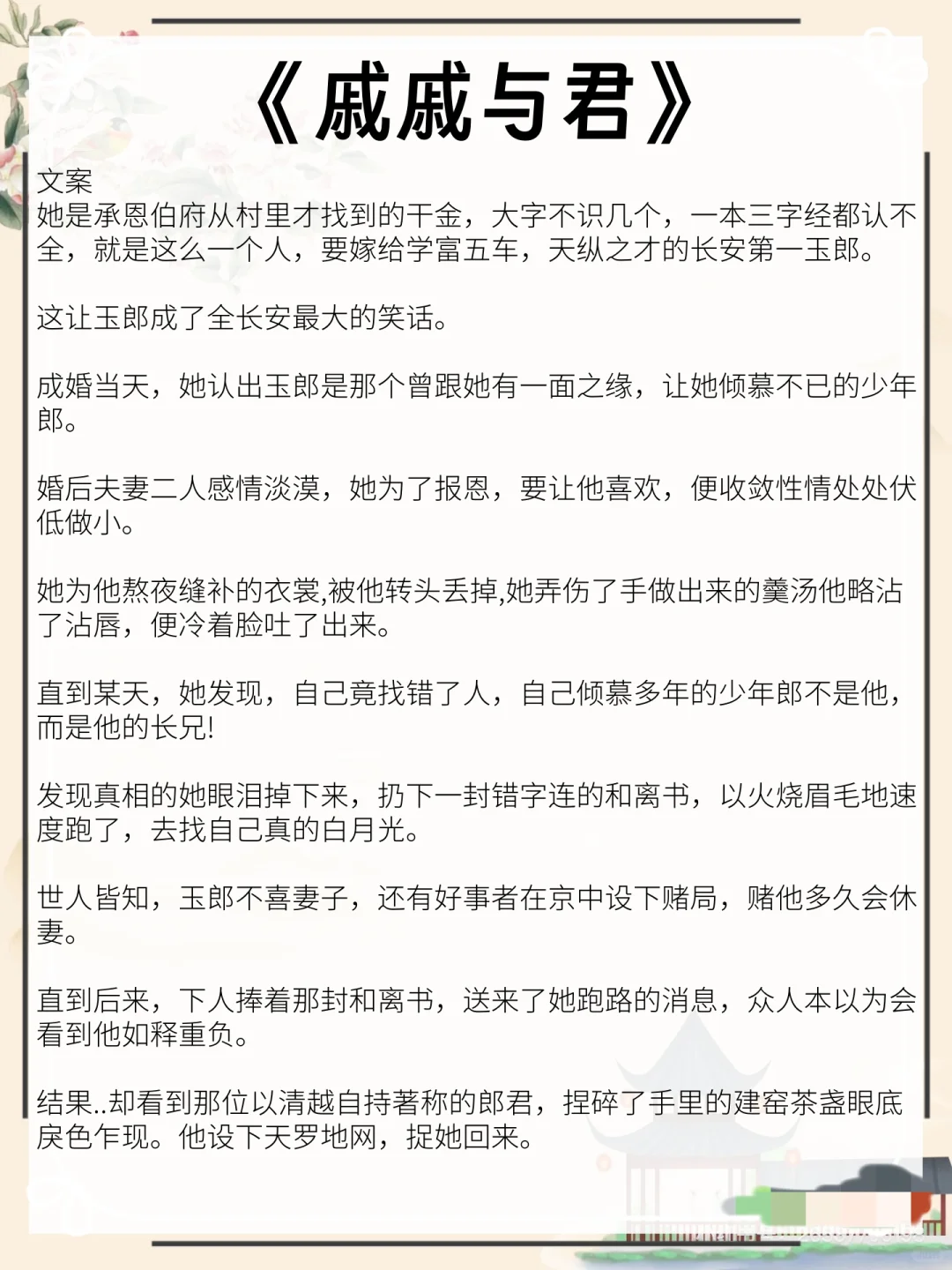 《戚戚与君》

文案
她是承恩伯府从村里才找到的千金，大字不识几个，一本三字经都认不全，就是这么一个人，要嫁给学富五车，天纵之才的长安第一玉郎。

这让玉郎成了全长安最大的笑话。

成婚当天，她认出玉郎是那个曾跟她有一面之缘，让她倾慕不已的少年郎。

婚后夫妻二人感情淡漠，她为了报恩，要让他喜欢，便收敛性情处处伏低做小。

她为他熬夜缝补的衣裳,被他转头丢掉,她弄伤了手做出来的羹汤他略沾了沾唇，便冷着脸吐了出来。

直到某天，她发现，自己竟找错了人，自己倾慕多年的少年郎不是他，而是他的长兄!

发现真相的她眼泪掉下来，扔下一封错字连的和离书，以火烧眉毛地速度跑了，去找自己真的白月光。

世人皆知，玉郎不喜妻子，还有好事者在京中设下赌局，赌他多久会休妻。

直到后来，下人捧着那封和离书，送来了她跑路的消息，众人本以为会看到他如释重负。

结果..却看到那位以清越自持著称的郎君，捏碎了手里的建窑茶盏眼底戾色乍现。他设下天罗地网，捉她回来。